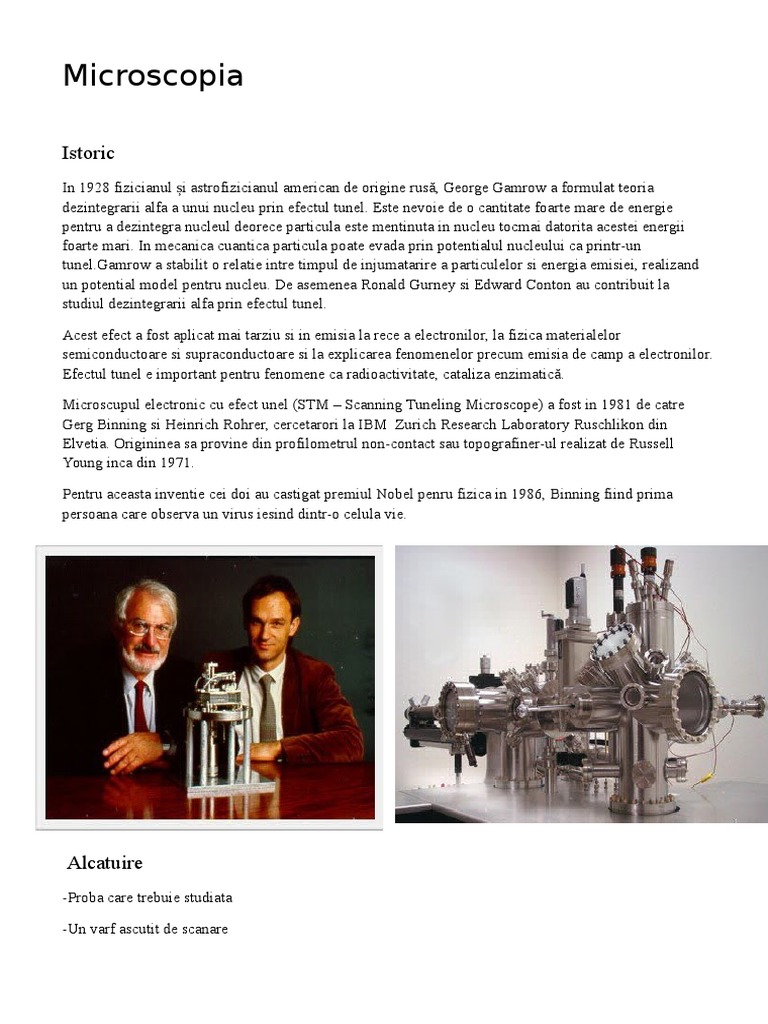 Microscopia

Istoric

In 1928 fizicianul și astrofizicianul american de origine rusă, George Gamrow a formulat teoria dezintegrarii alfa a unui nucleu prin efectul tunel. Este nevoie de o cantitate foarte mare de energie pentru a dezintegra nucleul deorece particula este mentinuta in nucleu tocmai datorita acestei energii foarte mari. In mecanica cuantica particula poate evada prin potentialul nucleului ca printr-un tunel.Gamrow a stabilit o relatie intre timpul de injumatarire a particulelor si energia emisiei, realizand un potential model pentru nucleu. De asemenea Ronald Gurney si Edward Conton au contribuit la studiul dezintegrarii alfa prin efectul tunel.

Acest efect a fost aplicat mai tarziu si in emisia la rece a electronilor, la fizica materialelor semiconductoare si supraconductoare si la explicarea fenomenelor precum emisia de camp a electronilor. Efectul tunel e important pentru fenomene ca radioactivitate, cataliza enzimatică.

Microscupul electronic cu efect unel (STM – Scanning Tuneling Microscope) a fost in 1981 de catre Gerg Binning si Heinrich Rohrer, cercetarori la IBM Zurich Research Laboratory Ruschlikon din Elvetia. Origininea sa provine din profilometrul non-contact sau topografiner-ul realizat de Russell Young inca din 1971.

Pentru aceasta inventie cei doi au castigat premiul Nobel penru fizica in 1986, Binning fiind prima persoana care observa un virus iesind dintr-o celula vie.

Alcatuire

-Proba care trebuie studiata

-Un varf ascutit de scanare